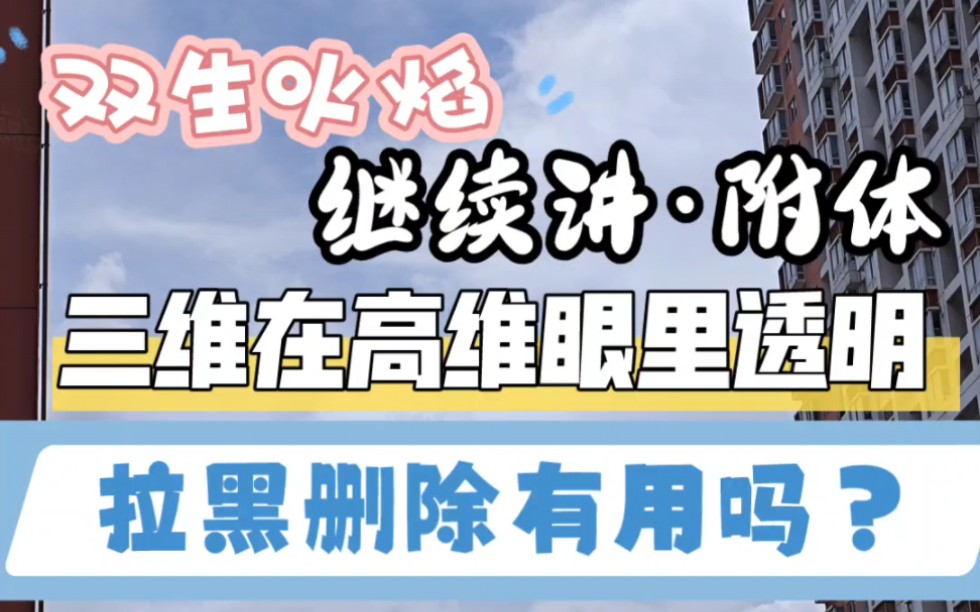 双生火焰

继续讲·附体

三维在高维眼里透明

拉黑删除有用吗？